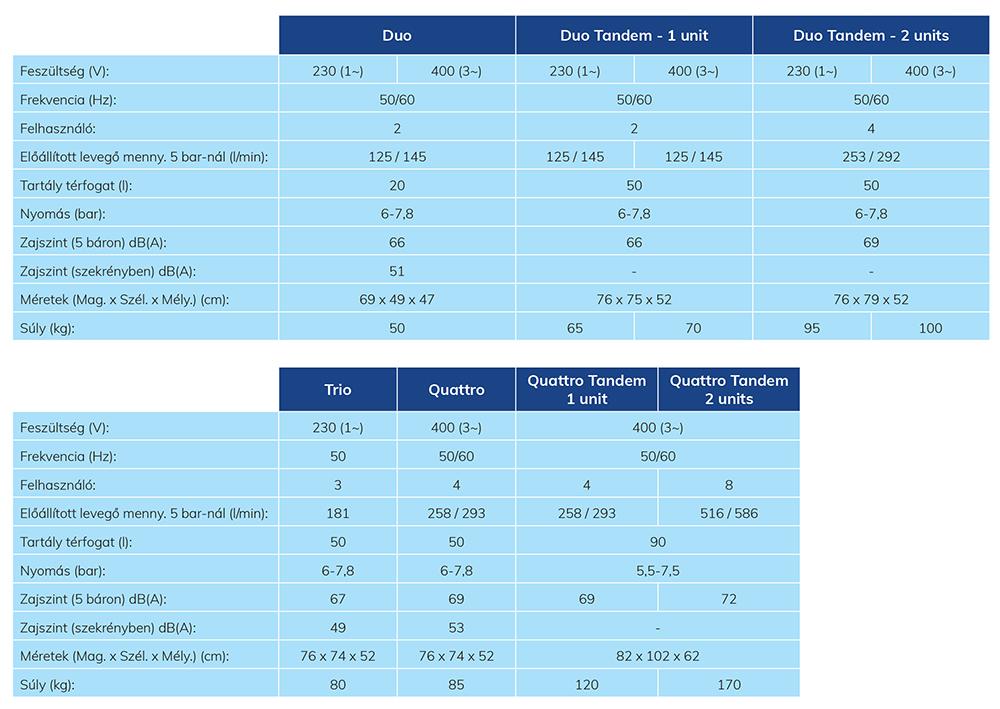 |  | Duo |  | Duo Tandem - 1 unit |  | Duo Tandem - 2 units |  |
|---|---|---|---|---|---|---|
| Feszültség (V): | 230 (1~) | 400 (3~) | 230 (1~) | 400 (3~) | 230 (1~) | 400 (3~) |
| Frekvencia (Hz): | 50/60 |  | 50/60 |  | 50/60 |  |
| Felhasználó: | 2 |  | 2 |  | 4 |  |
| Előállított levegő menny. 5 bar-nál (l/min): | 125 / 145 |  | 125 / 145 | 125 / 145 | 253 / 292 |  |
| Tartály térfogat (l): | 20 |  | 50 |  | 50 |  |
| Nyomás (bar): | 6-7,8 |  | 6-7,8 |  | 6-7,8 |  |
| Zajszint (5 báron) dB(A): | 66 |  | 66 |  | 69 |  |
| Zajszint (szekrényben) dB(A): | 51 |  | - |  | - |  |
| Méretek (Mag. x Szél. x Mély.) (cm): | 69 x 49 x 47 |  | 76 x 75 x 52 |  | 76 x 79 x 52 |  |
| Súly (kg): | 50 |  | 65 | 70 | 95 | 100 |

|  | Trio | Quattro | Quattro Tandem 1 unit | Quattro Tandem 2 units |
|---|---|---|---|---|
| Feszültség (V): | 230 (1~) | 400 (3~) | 400 (3~) |  |
| Frekvencia (Hz): | 50 | 50/60 | 50/60 |  |
| Felhasználó: | 3 | 4 | 4 | 8 |
| Előállított levegő menny. 5 bar-nál (l/min): | 181 | 258 / 293 | 258 / 293 | 516 / 586 |
| Tartály térfogat (l): | 50 | 50 | 90 |  |
| Nyomás (bar): | 6-7,8 | 6-7,8 | 5,5-7,5 |  |
| Zajszint (5 báron) dB(A): | 67 | 69 | 69 | 72 |
| Zajszint (szekrényben) dB(A): | 49 | 53 | - |  |
| Méretek (Mag. x Szél. x Mély.) (cm): | 76 x 74 x 52 | 76 x 74 x 52 | 82 x 102 x 62 |  |
| Súly (kg): | 80 | 85 | 120 | 170 |